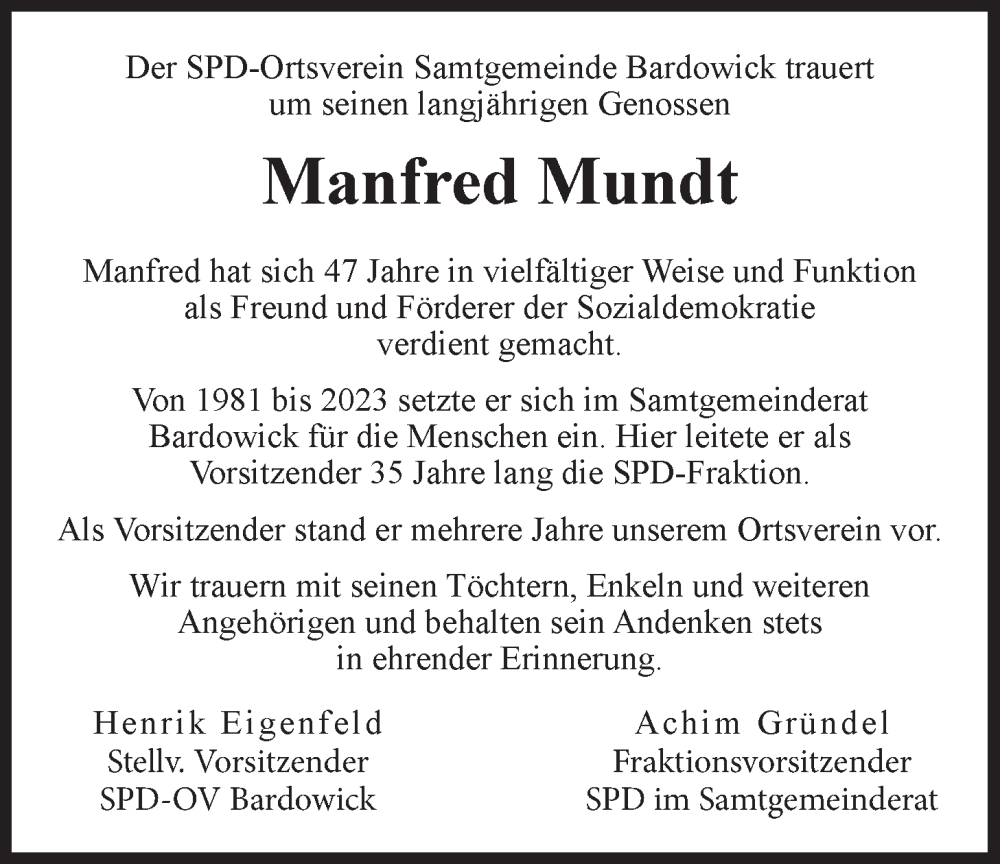 Der SPD-Ortsverein Samtgemeinde Bardowick trauert um seinen langjährigen Genossen

Manfred Mundt

Manfred hat sich 47 Jahre in vielfältiger Weise und Funktion als Freund und Förderer der Sozialdemokratie verdient gemacht.

Von 1981 bis 2023 setzte er sich im Samtgemeinderat Bardowick für die Menschen ein. Hier leitete er als Vorsitzender 35 Jahre lang die SPD-Fraktion.

Als Vorsitzender stand er mehrere Jahre unserem Ortsverein vor.

Wir trauern mit seinen Töchtern, Enkeln und weiteren Angehörigen und behalten sein Andenken stets in ehrender Erinnerung.

Henrik Eigenfeld
Stellv. Vorsitzender
SPD-OV Bardowick

Achim Gründel
Fraktionsvorsitzender
SPD im Samtgemeinderat